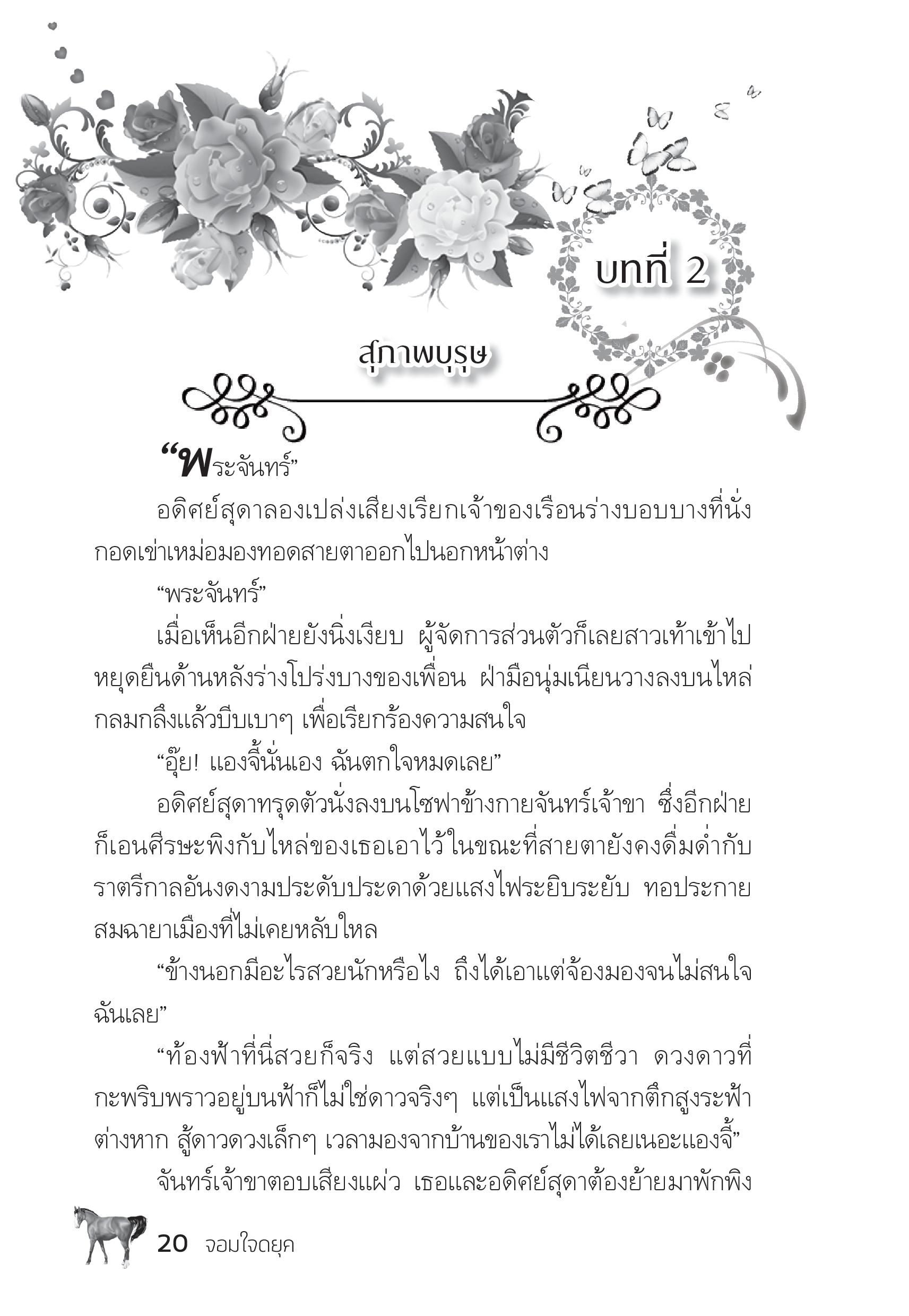 บทที่ 2

สุภาพบุรุษ

“พระจันทร์”

อดิศย์สุดาลองเปล่งเสียงเรียกเจ้าของเรือนร่างบอบบางที่นั่งกอดเข่าเหม่อมองทอดสายตาออกไปนอกหน้าต่าง

“พระจันทร์”

เมื่อเห็นอีกฝ่ายยังนิ่งเงียบ ผู้จัดการส่วนตัวก็เลยสาวเท้าเข้าไปหยุดยืนด้านหลังร่างโปร่งบางของเพื่อน ฝ่ามือนุ่มเนียนวางลงบนไหล่กลมกลึงแล้วบีบเบาๆ เพื่อเรียกร้องความสนใจ

“อุ๊ย! แองจี้นั่นเอง ฉันตกใจหมดเลย”

อดิศย์สุดาทรุดตัวนั่งลงบนโซฟาข้างกายจันทร์เจ้าขา ซึ่งอีกฝ่ายก็เอนศีรษะพิงกับไหล่ของเธอเอาไว้ในขณะที่สายตายังคงดื่มด่ำกับราตรีกาลอันงดงามประดับประดาด้วยแสงไฟระยิบระยับ ทอประกายสมฉายาเมืองที่ไม่เคยหลับใหล

“ข้างนอกมีอะไรสวยนักหรือไง ถึงได้เอาแต่จ้องมองจนไม่สนใจฉันเลย”

“ท้องฟ้าที่นี่สวยก็จริง แต่สวยแบบไม่มีชีวิตชีวา ดวงดาวที่กะพริบพราวอยู่บนฟ้าก็ไม่ใช่ดาวจริงๆ แต่เป็นแสงไฟจากตึกสูงระฟ้าต่างหาก สู้ดาวดวงเล็กๆ เวลามองจากบ้านของเราไม่ได้เลยเนอะแองจี้”

จันทร์เจ้าขาตอบเสียงแผ่ว เธอและอดิศย์สุดาต้องย้ายมาพักพิง

20 จอมใจดยุค